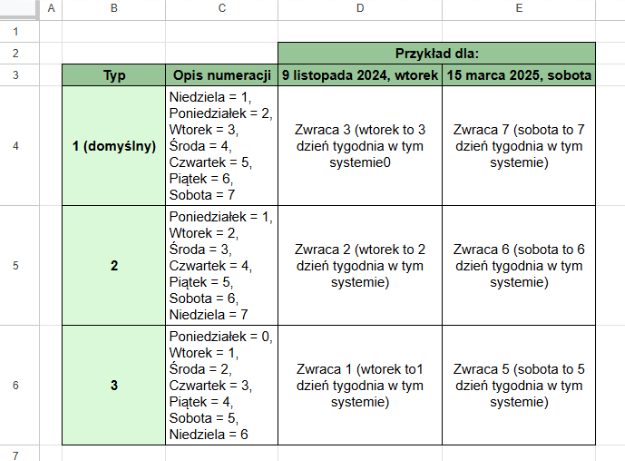 | | A | B | C | D | E |
|---|---|---|---|---|---|
| 1 | | | | | |
| 2 | | | | Przykład dla: | |
| 3 | | Typ | Opis numeracji | 9 listopada 2024, wtorek | 15 marca 2025, sobota |
| 4 | | 1 (domyślny) | Niedziela = 1, Poniedziałek = 2, Wtorek = 3, Środa = 4, Czwartek = 5, Piątek = 6, Sobota = 7 | Zwraca 3 (wtorek to 3 dzień tygodnia w tym systemie0 | Zwraca 7 (sobota to 7 dzień tygodnia w tym systemie) |
| 5 | | 2 | Poniedziałek = 1, Wtorek = 2, Środa = 3, Czwartek = 4, Piątek = 5, Sobota = 6, Niedziela = 7 | Zwraca 2 (wtorek to 2 dzień tygodnia w tym systemie) | Zwraca 6 (sobota to 6 dzień tygodnia w tym systemie) |
| 6 | | 3 | Poniedziałek = 0, Wtorek = 1, Środa = 2, Czwartek = 3, Piątek = 4, Sobota = 5, Niedziela = 6 | Zwraca 1 (wtorek to1 dzień tygodnia w tym systemie) | Zwraca 5 (sobota to 5 dzień tygodnia w tym systemie) |
| 7 | | | | | |